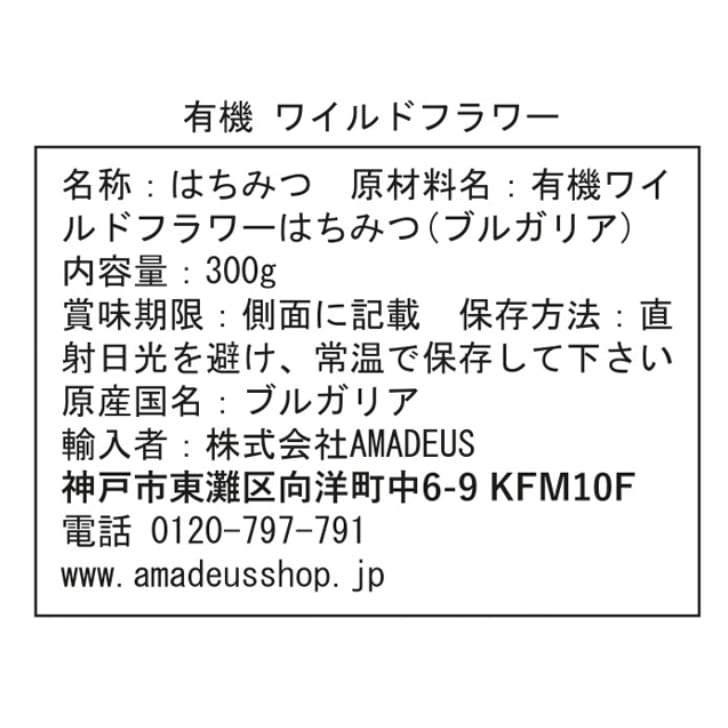 有機 ワイルドフラワー

名称：はちみつ　原材料名：有機ワイルドフラワーはちみつ(ブルガリア)
内容量：300g
賞味期限：側面に記載　保存方法：直射日光を避け、常温で保存して下さい
原産国名：ブルガリア
輸入者：株式会社AMADEUS
神戸市東灘区向洋町中6-9 KFM10F
電話 0120-797-791
www.amadeusshop.jp